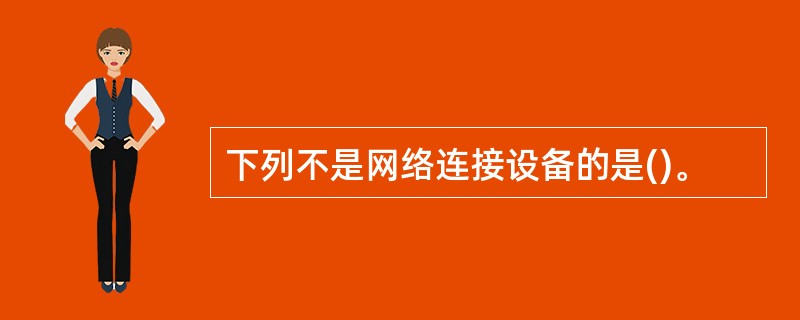 下列不是网络连接设备的是()。